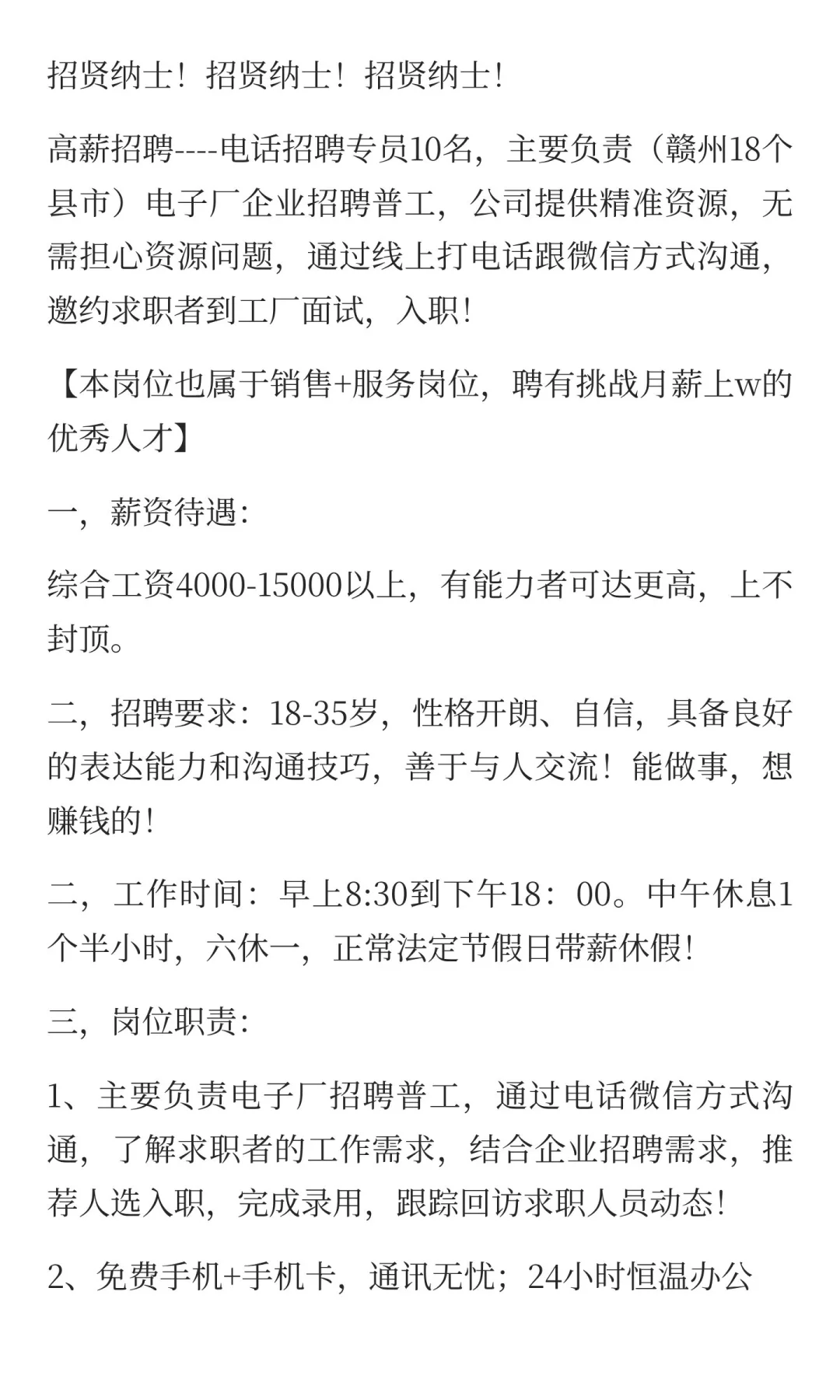 招贤纳士！招贤纳士！招贤纳士！

高薪招聘----电话招聘专员10名，主要负责（赣州18个县市）电子厂企业招聘普工，公司提供精准资源，无需担心资源问题，通过线上打电话跟微信方式沟通，邀约求职者到工厂面试，入职！

【本岗位也属于销售+服务岗位，聘有挑战月薪上w的优秀人才】

一，薪资待遇：

综合工资4000-15000以上，有能力者可达更高，上不封顶。

二，招聘要求：18-35岁，性格开朗、自信，具备良好的表达能力和沟通技巧，善于与人交流！能做事，想赚钱的！

二，工作时间：早上8:30到下午18：00。中午休息1个半小时，六休一，正常法定节假日带薪休假！

三，岗位职责：

1、主要负责电子厂招聘普工，通过电话微信方式沟通，了解求职者的工作需求，结合企业招聘需求，推荐人选入职，完成录用，跟踪回访求职人员动态！

2、免费手机+手机卡，通讯无忧；24小时恒温办公